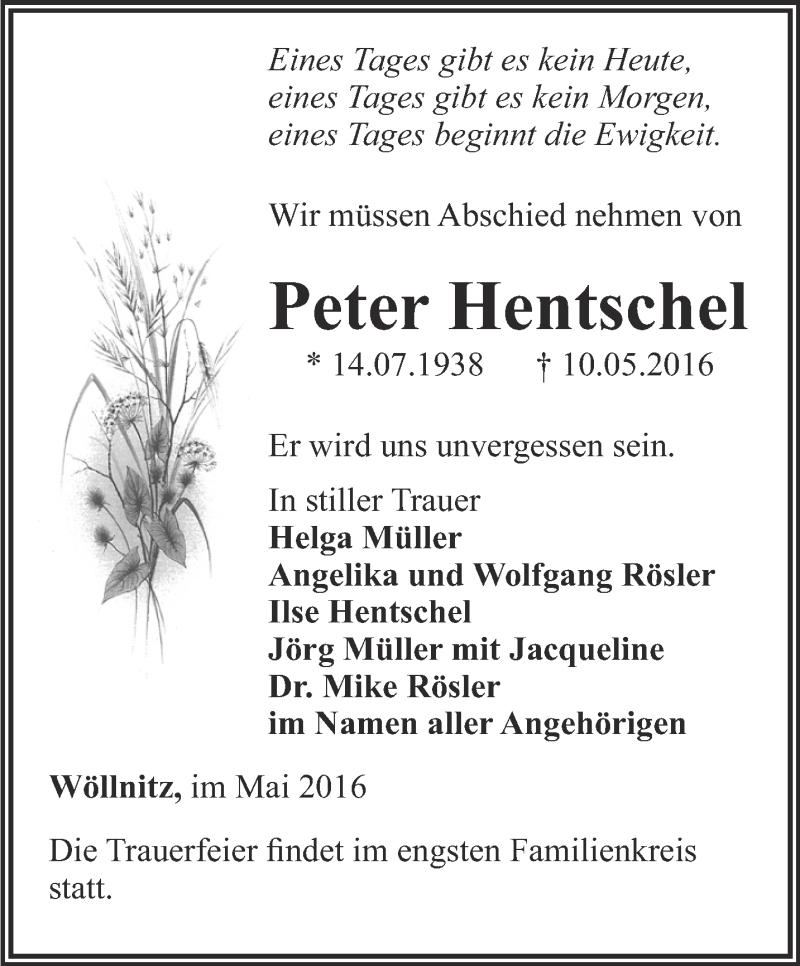 Eines Tages gibt es kein Heute,
eines Tages gibt es kein Morgen,
eines Tages beginnt die Ewigkeit.

Wir müssen Abschied nehmen von

Peter Hentschel

* 14.07.1938 † 10.05.2016

Er wird uns unvergessen sein.

In stiller Trauer
Helga Müller
Angelika und Wolfgang Rösler
Ilse Hentschel
Jörg Müller mit Jacqueline
Dr. Mike Rösler
im Namen aller Angehörigen

Wöllnitz, im Mai 2016

Die Trauerfeier findet im engsten Familienkreis statt.